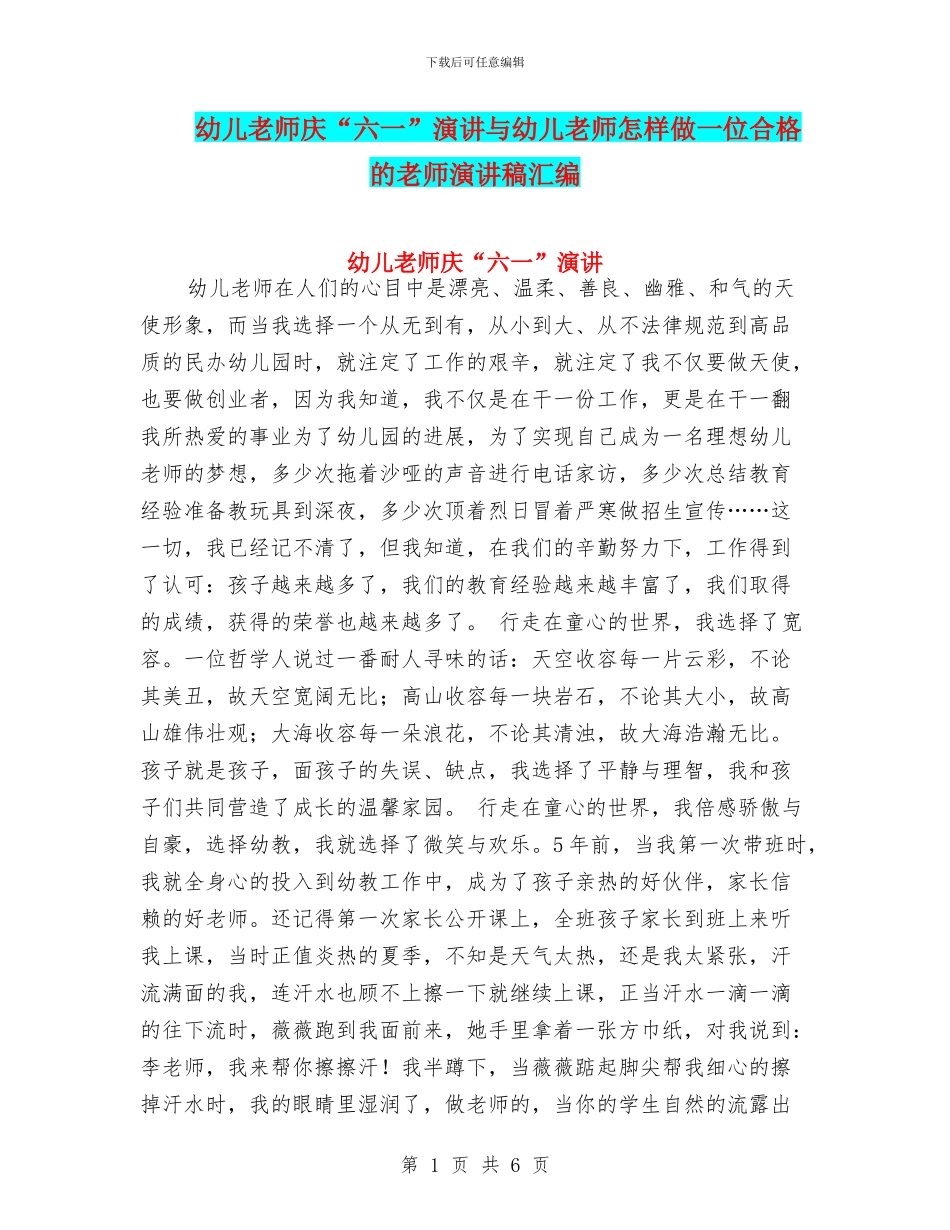 下载后可任意编辑

幼儿老师庆“六一”演讲与幼儿老师怎样做一位合格的老师演讲稿汇编

幼儿老师庆“六一”演讲

幼儿老师在人们的心目中是漂亮、温柔、善良、幽雅、和气的天使形象，而当我选择一个从无到有，从小到大、从不法律规范到高品质的民办幼儿园时，就注定了工作的艰辛，就注定了我不仅要做天使，也要做创业者，因为我知道，我不仅是在干一份工作，更是在干一翻我所热爱的事业为了幼儿园的进展，为了实现自己成为一名理想幼儿老师的梦想，多少次拖着沙哑的声音进行电话家访，多少次总结教育经验准备教玩具到深夜，多少次顶着烈日冒着严寒做招生宣传……这一切，我已经记不清了，但我知道，在我们的辛勤努力下，工作得到了认可：孩子越来越多了，我们的教育经验越来越丰富了，我们取得的成绩，获得的荣誉也越来越多了。 行走在童心的世界，我选择了宽容。一位哲学人说过一番耐人寻味的话：天空收容每一片云彩，不论其美丑，故天空宽阔无比；高山收容每一块岩石，不论其大小，故高山雄伟壮观；大海收容每一朵浪花，不论其清浊，故大海浩瀚无比。孩子就是孩子，面孩子的失误、缺点，我选择了平静与理智，我和孩子们共同营造了成长的温馨家园。 行走在童心的世界，我倍感骄傲与自豪，选择幼教，我就选择了微笑与欢乐。5年前，当我第一次带班时，我就全身心的投入到幼教工作中，成为了孩子亲热的好伙伴，家长信赖的好老师。还记得第一次家长公开课上，全班孩子家长到班上来听我上课，当时正值炎热的夏季，不知是天气太热，还是我太紧张，汗流满面的我，连汗水也顾不上擦一下就继续上课，正当汗水一滴一滴的往下流时，薇薇跑到我面前来，她手里拿着一张方巾纸，对我说到：李老师，我来帮你擦擦汗！我半蹲下，当薇薇踮起脚尖帮我细心的擦掉汗水时，我的眼睛里湿润了，做老师的，当你的学生自然的流露出

第 1 页 共 6 页